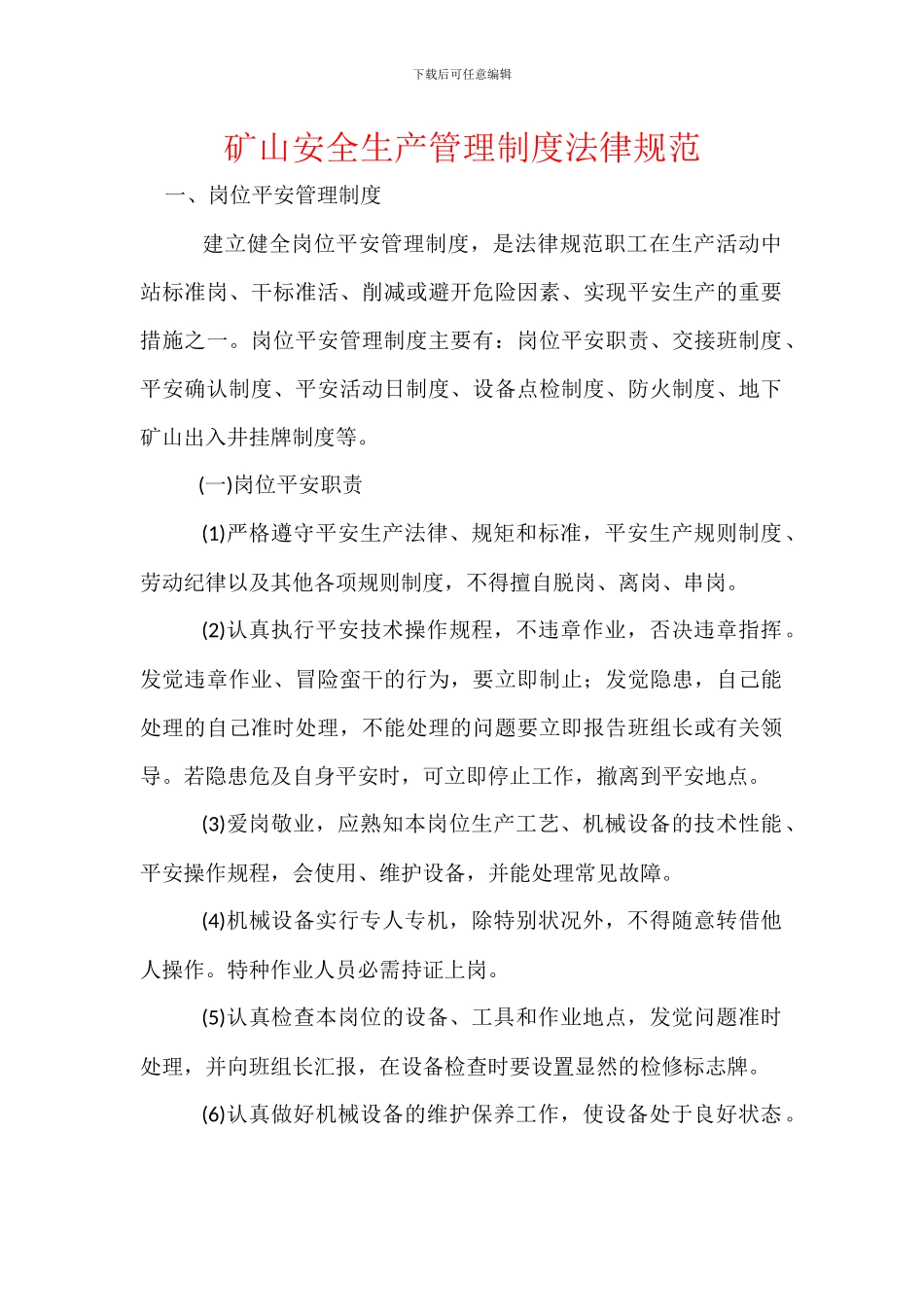 下载后可任意编辑

矿山安全生产管理制度法律规范

一、岗位平安管理制度

建立健全岗位平安管理制度，是法律规范职工在生产活动中站标准岗、干标准活、削减或避开危险因素、实现平安生产的重要措施之一。岗位平安管理制度主要有：岗位平安职责、交接班制度、平安确认制度、平安活动日制度、设备点检制度、防火制度、地下矿山出入井挂牌制度等。

(一)岗位平安职责

(1)严格遵守平安生产法律、规矩和标准，平安生产规则制度、劳动纪律以及其他各项规则制度，不得擅自脱岗、离岗、串岗。

(2)认真执行平安技术操作规程，不违章作业，否决违章指挥。发觉违章作业、冒险蛮干的行为，要立即制止；发觉隐患，自己能处理的自己准时处理，不能处理的问题要立即报告班组长或有关领导。若隐患危及自身平安时，可立即停止工作，撤离到平安地点。

(3)爱岗敬业，应熟知本岗位生产工艺、机械设备的技术性能、平安操作规程，会使用、维护设备，并能处理常见故障。

(4)机械设备实行专人专机，除特别状况外，不得随意转借他人操作。特种作业人员必需持证上岗。

(5)认真检查本岗位的设备、工具和作业地点，发觉问题准时处理，并向班组长汇报，在设备检查时要设置显然的检修标志牌。

(6)认真做好机械设备的维护保养工作，使设备处于良好状态。